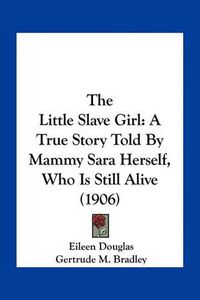 The
Little Slave Girl: A True Story Told By Mammy Sara Herself, Who Is Still Alive (1906)

Eileen Douglas
Gertrude M. Bradley